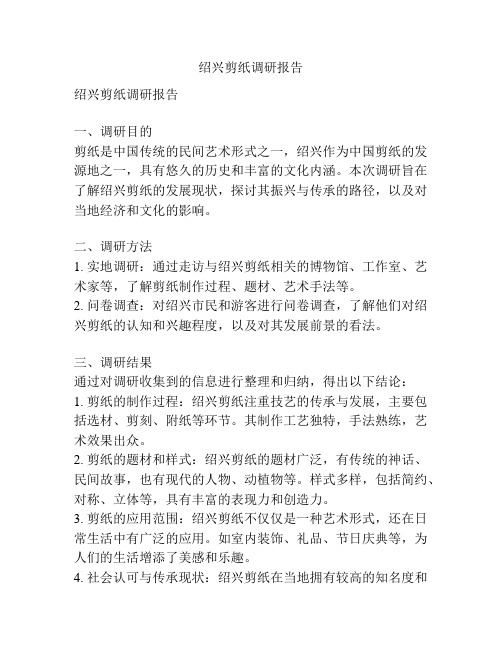 绍兴剪纸调研报告

绍兴剪纸调研报告

一、调研目的
剪纸是中国传统的民间艺术形式之一，绍兴作为中国剪纸的发源地之一，具有悠久的历史和丰富的文化内涵。本次调研旨在了解绍兴剪纸的发展现状，探讨其振兴与传承的路径，以及对当地经济和文化的影响。

二、调研方法
1. 实地调研：通过走访与绍兴剪纸相关的博物馆、工作室、艺术家等，了解剪纸制作过程、题材、艺术手法等。
2. 问卷调查：对绍兴市民和游客进行问卷调查，了解他们对绍兴剪纸的认知和兴趣程度，以及对其发展前景的看法。

三、调研结果
通过对调研收集到的信息进行整理和归纳，得出以下结论：
1. 剪纸的制作过程：绍兴剪纸注重技艺的传承与发展，主要包括选材、剪刻、附纸等环节。其制作工艺独特，手法熟练，艺术效果出众。
2. 剪纸的题材和样式：绍兴剪纸的题材广泛，有传统的神话、民间故事，也有现代的人物、动植物等。样式多样，包括简约、对称、立体等，具有丰富的表现力和创造力。
3. 剪纸的应用范围：绍兴剪纸不仅仅是一种艺术形式，还在日常生活中有广泛的应用。如室内装饰、礼品、节日庆典等，为人们的生活增添了美感和乐趣。
4. 社会认可与传承现状：绍兴剪纸在当地拥有较高的知名度和